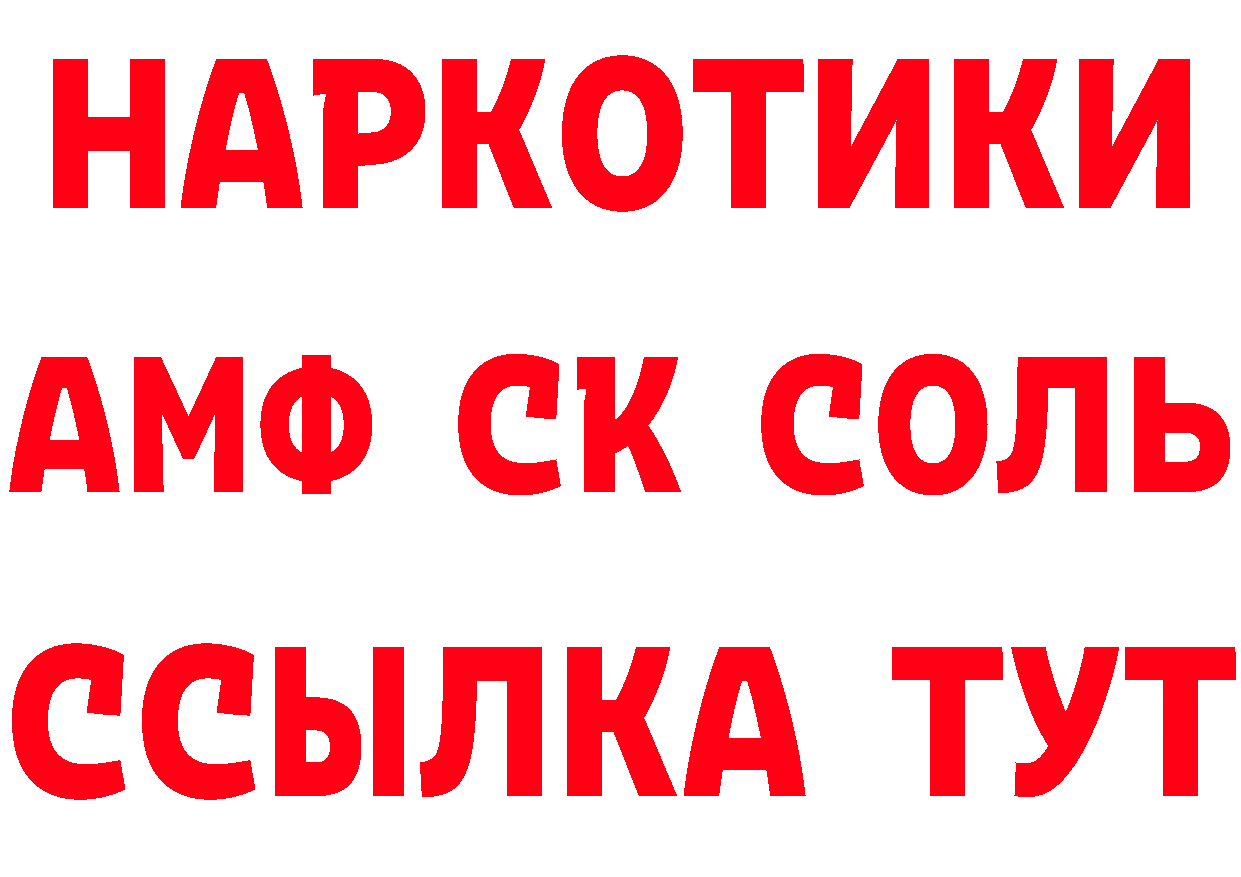 НАРКОТИКИ
АМФ СК СОЛЬ
ССЫЛКА ТУТ